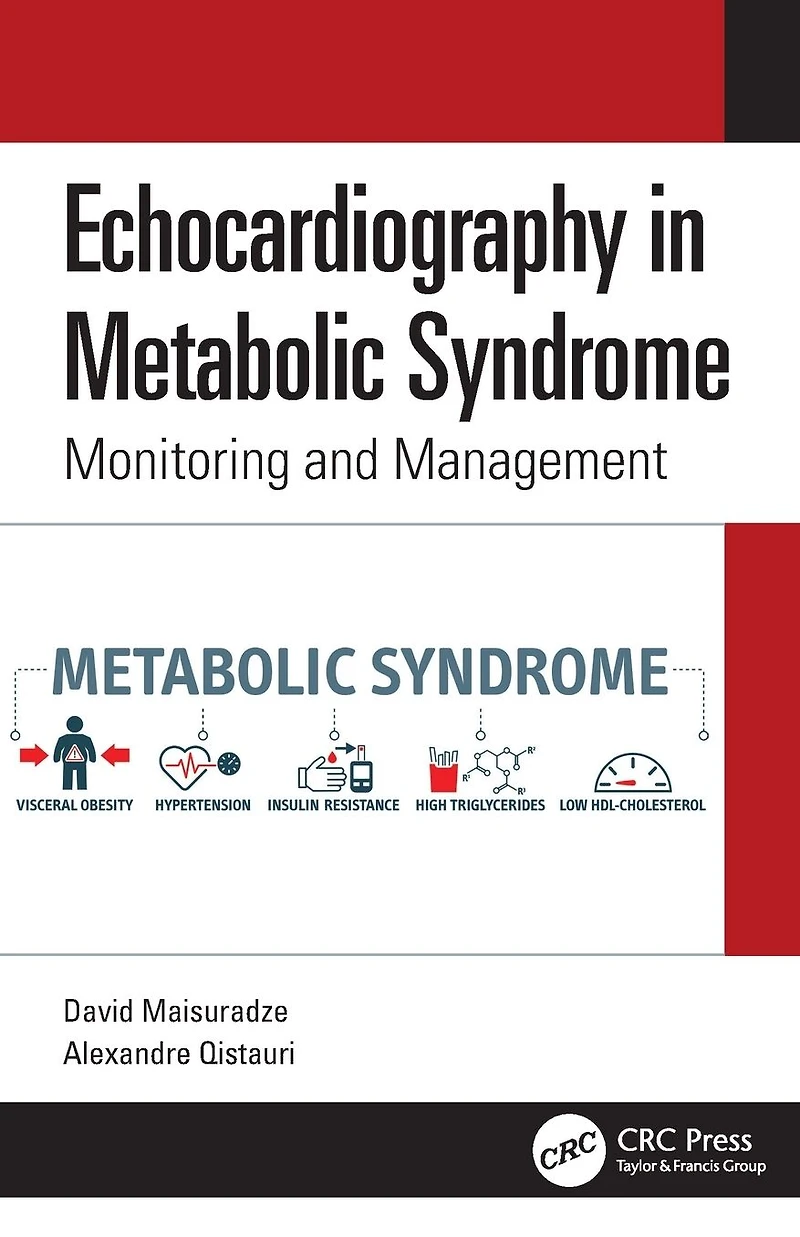 Echocardiography in Metabolic Syndrome

Monitoring and Management

METABOLIC SYNDROME

VISCERAL OBESITY

HYPERTENSION

INSULIN RESISTANCE

HIGH TRIGLYCERIDES

LOW HDL-CHOLESTEROL

David Maisuradze
Alexandre Qistauri

CRC

CRC Press
Taylor & Francis Group